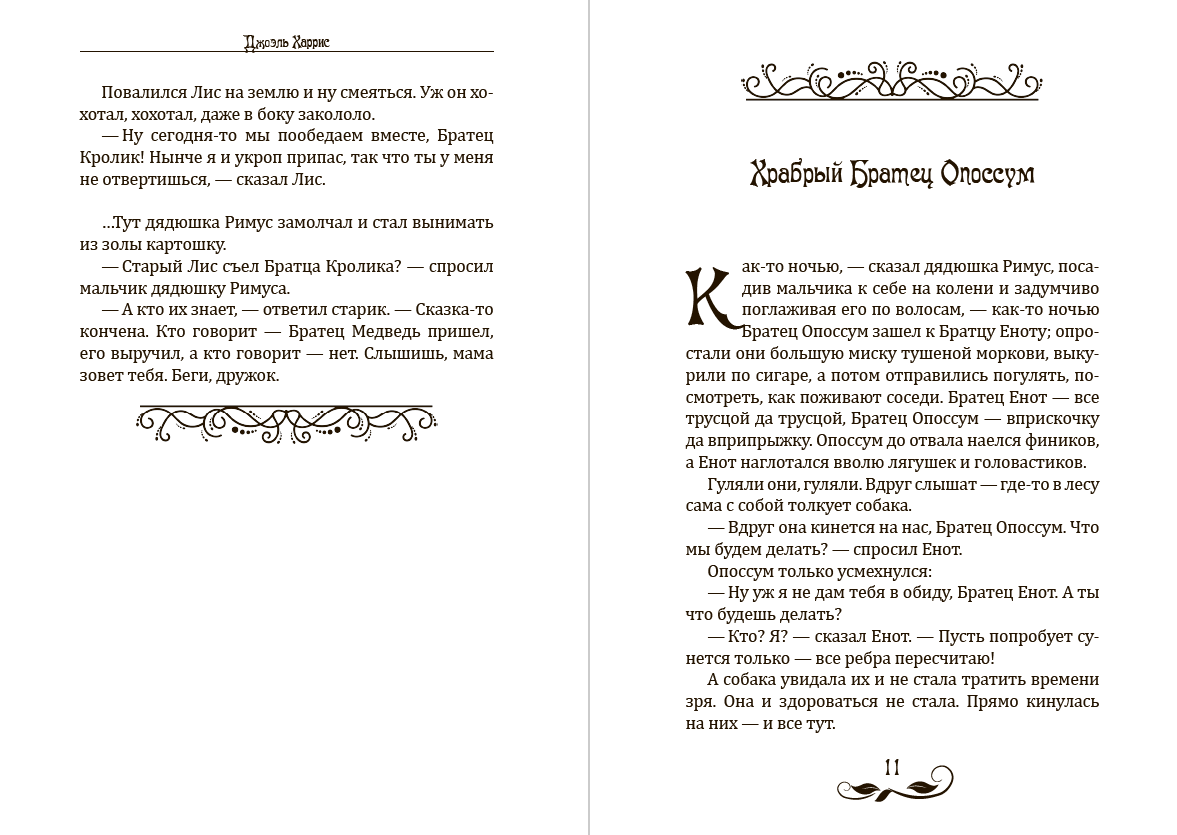 Джоэль Харрис

Повалился Лис на землю и ну смеяться. Уж он хохотал, хохотал, даже в боку закололо.
— Ну сегодня-то мы пообедаем вместе, Братец Кролик! Нынче я и укроп припас, так что ты у меня не отвертишься, — сказал Лис.

...Тут дядюшка Римус замолчал и стал вынимать из золы картошку.
— Старый Лис съел Братца Кролика? — спросил мальчик дядюшку Римуса.
— А кто их знает, — ответил старик. — Сказка-то кончена. Кто говорит — Братец Медведь пришел, его выручил, а кто говорит — нет. Слышишь, мама зовет тебя. Беги, дружок.

Храбрый Братец Опоссум

Как-то ночью, — сказал дядюшка Римус, посадив мальчика к себе на колени и задумчиво поглаживая его по волосам, — как-то ночью Братец Опоссум зашел к Братцу Еноту; опростали они большую миску тушеной моркови, выкурили по сигаре, а потом отправились погулять, посмотреть, как поживают соседи. Братец Енот — все трусцой да трусцой, Братец Опоссум — вприскочку да вприпрыжку. Опоссум до отвала наелся фиников, а Енот наглотался вволю лягушек и головастиков.
Гуляли они, гуляли. Вдруг слышат — где-то в лесу сама с собой толкует собака.
— Вдруг она кинется на нас, Братец Опоссум. Что мы будем делать? — спросил Енот.
Опоссум только усмехнулся:
— Ну уж я не дам тебя в обиду, Братец Енот. А ты что будешь делать?
— Кто? Я? — сказал Енот. — Пусть попробует сунется только — все ребра пересчитаю!
А собака увидала их и не стала тратить времени зря. Она и здороваться не стала. Прямо кинулась на них — и все тут.

11